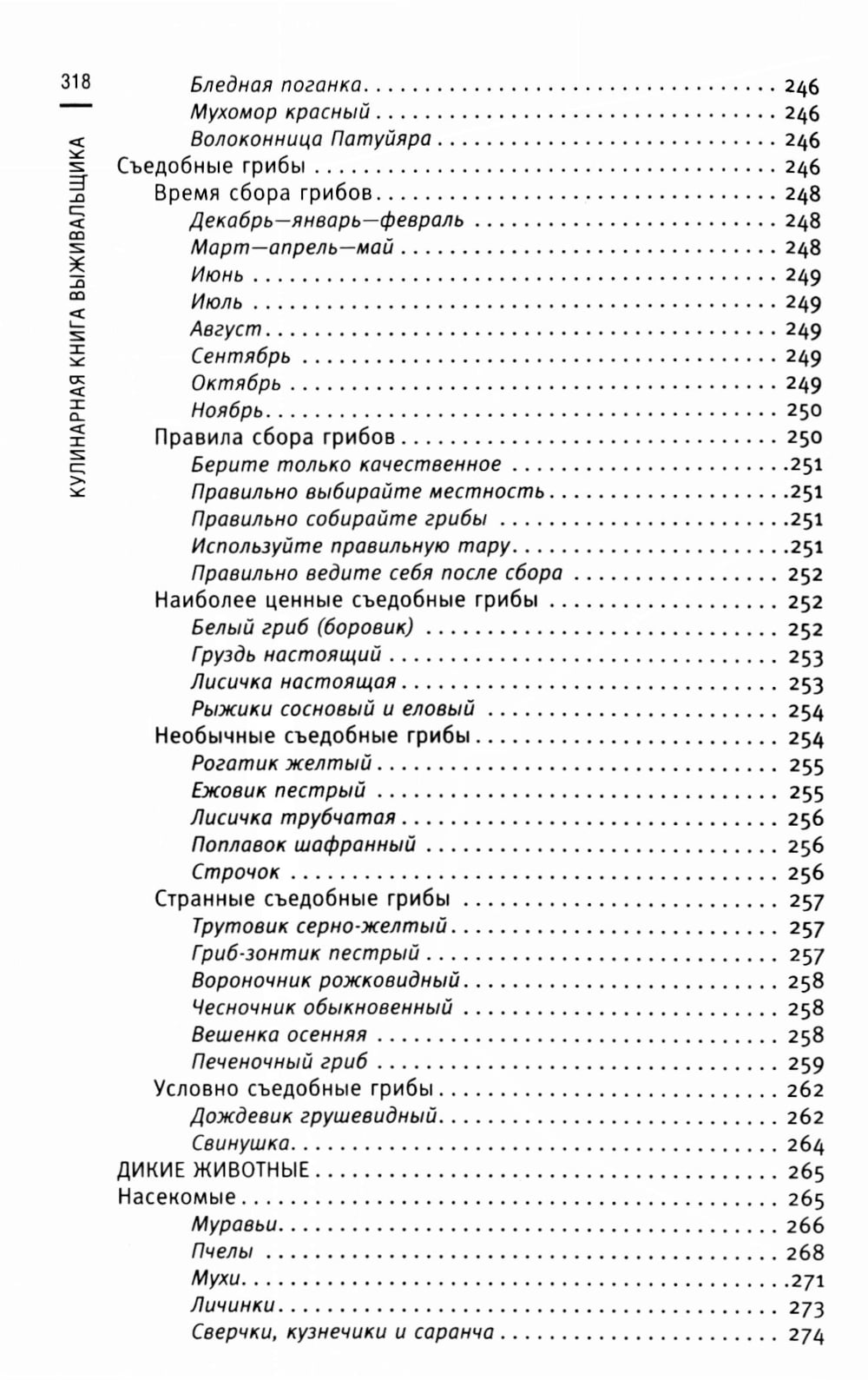 318

КУЛИНАРНАЯ КНИГА ВЫЖИВАЛЬЩИКА

Бледная поганка . . . . . 246
Мухомор красный . . . . . 246
Волоконница Патуйяра . . . . . 246
Съедобные грибы . . . . . 246
Время сбора грибов . . . . . 248
Декабрь—январь—февраль . . . . . 248
Март—апрель—май . . . . . 248
Июнь . . . . . 249
Июль . . . . . 249
Август . . . . . 249
Сентябрь . . . . . 249
Октябрь . . . . . 249
Ноябрь . . . . . 250
Правила сбора грибов . . . . . 250
Берите только качественное . . . . . 251
Правильно выбирайте местность . . . . . 251
Правильно собирайте грибы . . . . . 251
Используйте правильную тару . . . . . 251
Правильно ведите себя после сбора . . . . . 252
Наиболее ценные съедобные грибы . . . . . 252
Белый гриб (боровик) . . . . . 252
Груздь настоящий . . . . . 253
Лисичка настоящая . . . . . 253
Рыжики сосновый и еловый . . . . . 254
Необычные съедобные грибы . . . . . 254
Рогатик желтый . . . . . 255
Ежовик пестрый . . . . . 255
Лисичка трубчатая . . . . . 256
Поплавок шафранный . . . . . 256
Строчок . . . . . 256
Странные съедобные грибы . . . . . 257
Трутовик серно-желтый . . . . . 257
Гриб-зонтик пестрый . . . . . 257
Вороночник рожковидный . . . . . 258
Чесночник обыкновенный . . . . . 258
Вешенка осенняя . . . . . 258
Печеночный гриб . . . . . 259
Условно съедобные грибы . . . . . 262
Дождевик грушевидный . . . . . 262
Свинушка . . . . . 264
ДИКИЕ ЖИВОТНЫЕ . . . . . 265
Насекомые . . . . . 265
Муравьи . . . . . 266
Пчелы . . . . . 268
Мухи . . . . . 271
Личинки . . . . . 273
Сверчки, кузнечики и саранча . . . . . 274